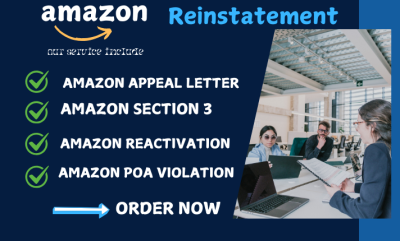 amazon

Reinstatement

our service include

AMAZON APPEAL LETTER

AMAZON SECTION 3

AMAZON REACTIVATION

AMAZON POA VIOLATION

ORDER NOW